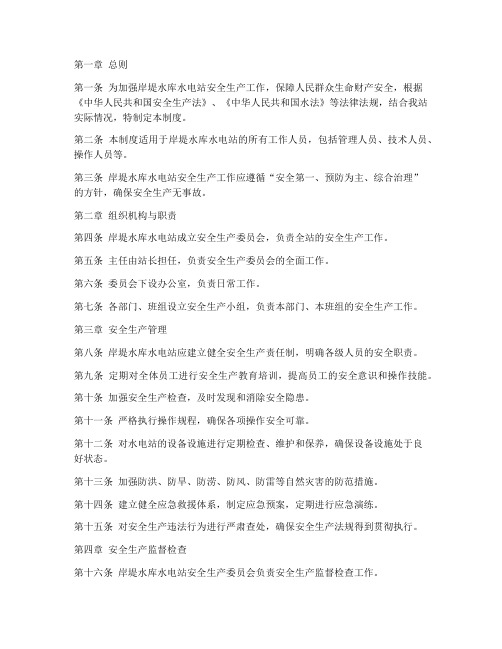 第一章 总则

第一条 为加强岸堤水库水电站安全生产工作，保障人民群众生命财产安全，根据《中华人民共和国安全生产法》、《中华人民共和国水法》等法律法规，结合我站实际情况，特制定本制度。

第二条 本制度适用于岸堤水库水电站的所有工作人员，包括管理人员、技术人员、操作人员等。

第三条 岸堤水库水电站安全生产工作应遵循“安全第一、预防为主、综合治理”的方针，确保安全生产无事故。

第二章 组织机构与职责

第四条 岸堤水库水电站成立安全生产委员会，负责全站的安全生产工作。

第五条 主任由站长担任，负责安全生产委员会的全面工作。

第六条 委员会下设办公室，负责日常工作。

第七条 各部门、班组设立安全生产小组，负责本部门、本班组的安全生产工作。

第三章 安全生产管理

第八条 岸堤水库水电站应建立健全安全生产责任制，明确各级人员的安全职责。

第九条 定期对全体员工进行安全生产教育培训，提高员工的安全意识和操作技能。

第十条 加强安全生产检查，及时发现和消除安全隐患。

第十一条 严格执行操作规程，确保各项操作安全可靠。

第十二条 对水电站的设备设施进行定期检查、维护和保养，确保设备设施处于良好状态。

第十三条 加强防洪、防旱、防涝、防风、防雷等自然灾害的防范措施。

第十四条 建立健全应急救援体系，制定应急预案，定期进行应急演练。

第十五条 对安全生产违法行为进行严肃查处，确保安全生产法规得到贯彻执行。

第四章 安全生产监督检查

第十六条 岸堤水库水电站安全生产委员会负责安全生产监督检查工作。